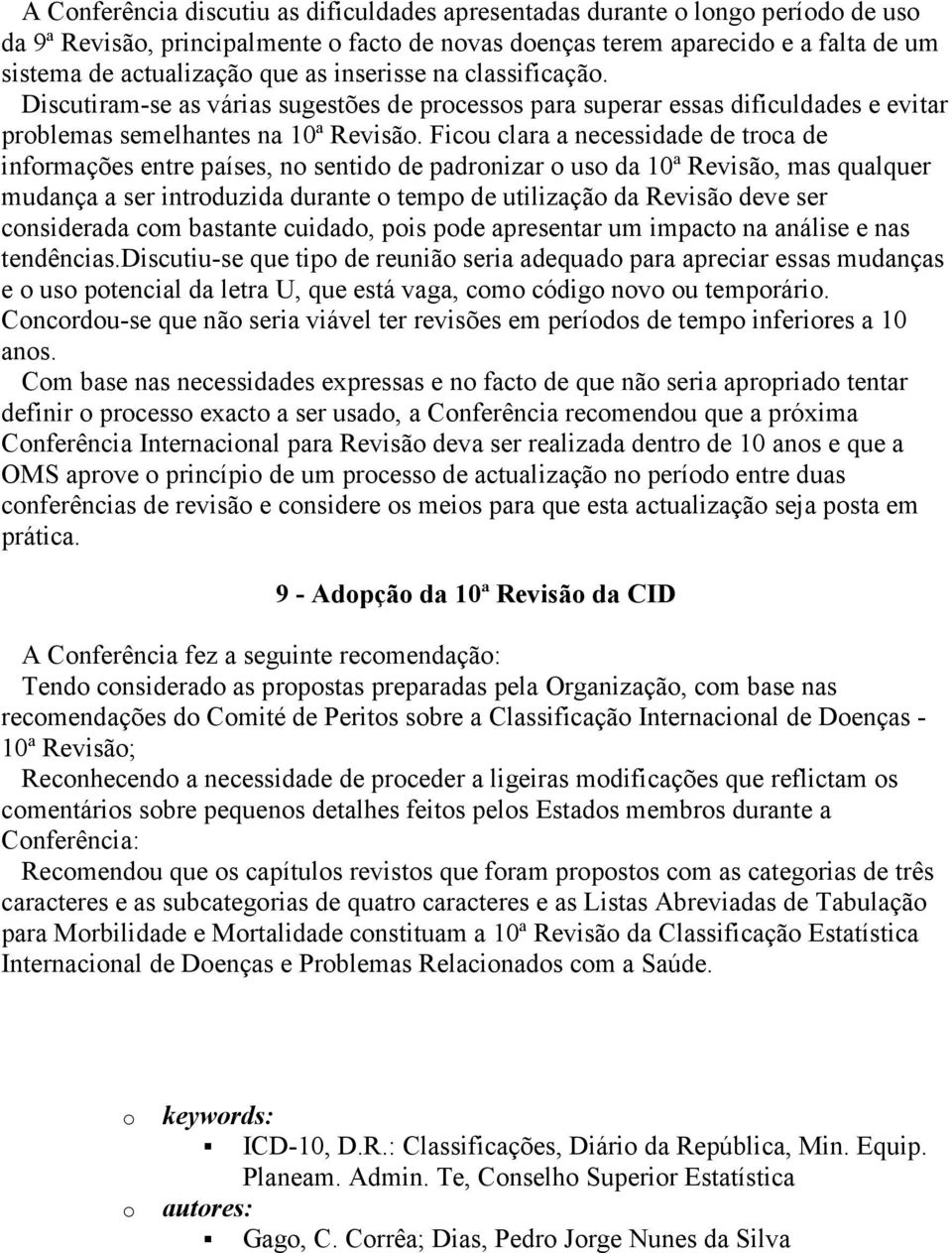 A Conferência discutiu as dificuldades apresentadas durante o longo período de uso da 9ª Revisão, principalmente o facto de novas doenças terem aparecido e a falta de um sistema de actualização que as inserisse na classificação.

Discutiram-se as várias sugestões de processos para superar essas dificuldades e evitar problemas semelhantes na 10ª Revisão. Ficou clara a necessidade de troca de informações entre países, no sentido de padronizar o uso da 10ª Revisão, mas qualquer mudança a ser introduzida durante o tempo de utilização da Revisão deve ser considerada com bastante cuidado, pois pode apresentar um impacto na análise e nas tendências.Discutiu-se que tipo de reunião seria adequado para apreciar essas mudanças e o uso potencial da letra U, que está vaga, como código novo ou temporário. Concordou-se que não seria viável ter revisões em períodos de tempo inferiores a 10 anos.

Com base nas necessidades expressas e no facto de que não seria apropriado tentar definir o processo exacto a ser usado, a Conferência recomendou que a próxima Conferência Internacional para Revisão deva ser realizada dentro de 10 anos e que a OMS aprove o princípio de um processo de actualização no período entre duas conferências de revisão e considere os meios para que esta actualização seja posta em prática.

9 - Adopção da 10ª Revisão da CID

A Conferência fez a seguinte recomendação:

Tendo considerado as propostas preparadas pela Organização, com base nas recomendações do Comité de Peritos sobre a Classificação Internacional de Doenças - 10ª Revisão;

Reconhecendo a necessidade de proceder a ligeiras modificações que reflictam os comentários sobre pequenos detalhes feitos pelos Estados membros durante a Conferência:

Recomendou que os capítulos revistos que foram propostos com as categorias de três caracteres e as subcategorias de quatro caracteres e as Listas Abreviadas de Tabulação para Morbilidade e Mortalidade constituam a 10ª Revisão da Classificação Estatística Internacional de Doenças e Problemas Relacionados com a Saúde.

o keywords:
▪ ICD-10, D.R.: Classificações, Diário da República, Min. Equip. Planeam. Admin. Te, Conselho Superior Estatística
o autores:
▪ Gago, C. Corrêa; Dias, Pedro Jorge Nunes da Silva